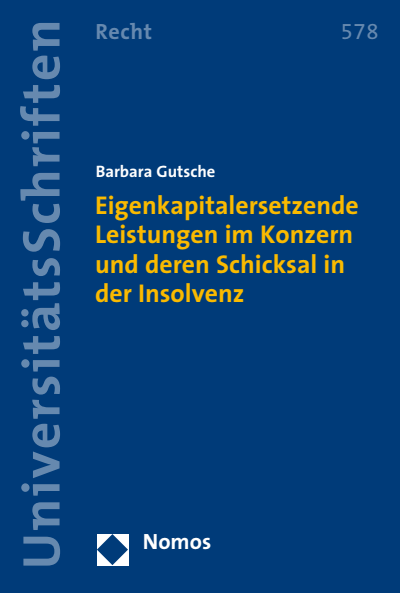 UniversitätsSchriften

Recht 578

Barbara Gutsche

Eigenkapitalersetzende Leistungen im Konzern und deren Schicksal in der Insolvenz

Nomos